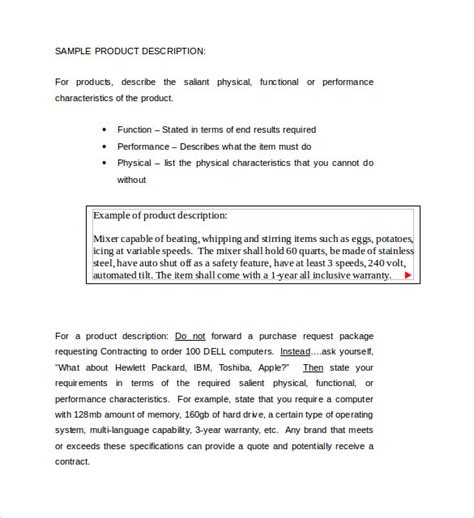 SAMPLE PRODUCT DESCRIPTION:

For products, describe the saliant physical, functional or performance characteristics of the product.

• Function – Stated in terms of end results required
• Performance – Describes what the item must do
• Physical – list the physical characteristics that you cannot do without

Example of product description:

Mixer capable of beating, whipping and stirring items such as eggs, potatoes, icing at variable speeds. The mixer shall hold 60 quarts, be made of stainless steel, have auto shut off as a safety feature, have at least 3 speeds, 240 volt, automated tilt. The item shall come with a 1-year all inclusive warranty.

For a product description: Do not forward a purchase request package requesting Contracting to order 100 DELL computers. Instead….ask yourself, "What about Hewlett Packard, IBM, Toshiba, Apple?" Then state your requirements in terms of the required salient physical, functional, or performance characteristics. For example, state that you require a computer with 128mb amount of memory, 160gb of hard drive, a certain type of operating system, multi-language capability, 3-year warranty, etc. Any brand that meets or exceeds these specifications can provide a quote and potentially receive a contract.